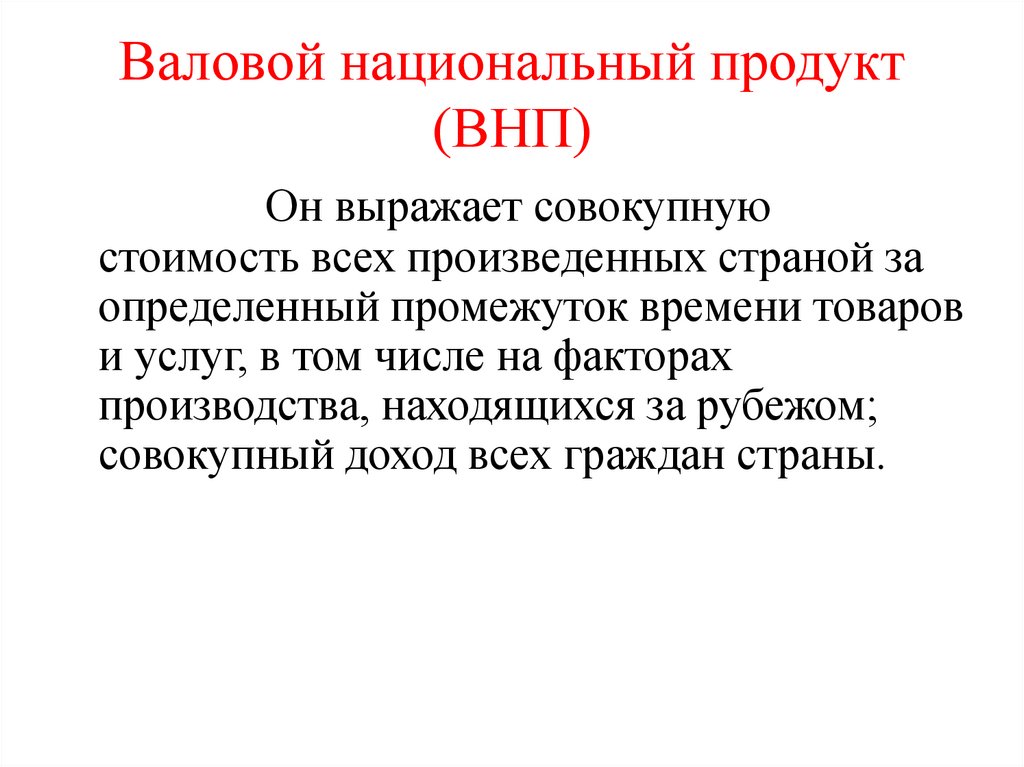 Валовой национальный продукт (ВНП)

Он выражает совокупную стоимость всех произведенных страной за определенный промежуток времени товаров и услуг, в том числе на факторах производства, находящихся за рубежом; совокупный доход всех граждан страны.